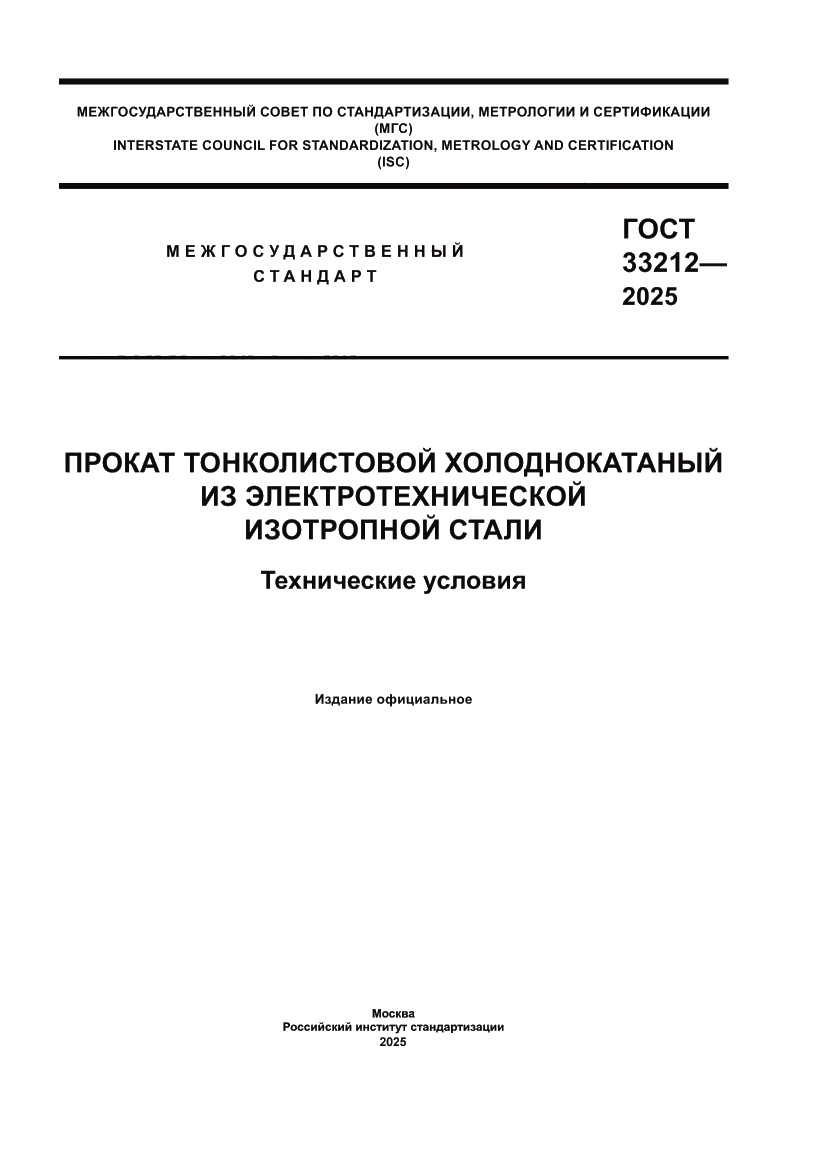 МЕЖГОСУДАРСТВЕННЫЙ СОВЕТ ПО СТАНДАРТИЗАЦИИ, МЕТРОЛОГИИ И СЕРТИФИКАЦИИ
(МГС)
INTERSTATE COUNCIL FOR STANDARDIZATION, METROLOGY AND CERTIFICATION
(ISC)

МЕЖГОСУДАРСТВЕННЫЙ
СТАНДАРТ

ГОСТ
33212—
2025

ПРОКАТ ТОНКОЛИСТОВОЙ ХОЛОДНОКАТАНЫЙ ИЗ ЭЛЕКТРОТЕХНИЧЕСКОЙ ИЗОТРОПНОЙ СТАЛИ

Технические условия

Издание официальное

Москва
Российский институт стандартизации
2025